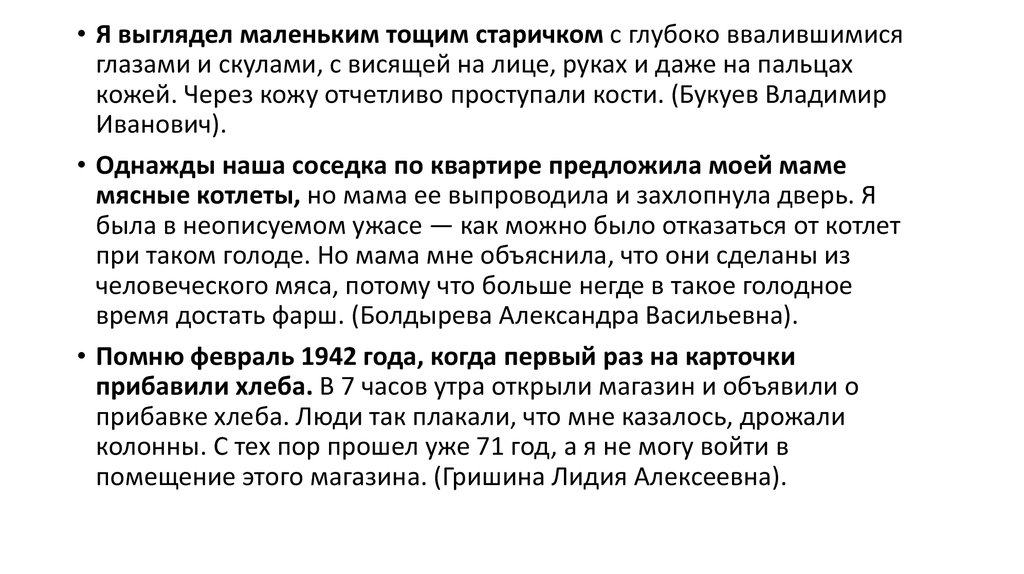 • Я выглядел маленьким тощим старичком с глубоко ввалившимися глазами и скулами, с висящей на лице, руках и даже на пальцах кожей. Через кожу отчетливо проступали кости. (Букуев Владимир Иванович).

• Однажды наша соседка по квартире предложила моей маме мясные котлеты, но мама ее выпроводила и захлопнула дверь. Я была в неописуемом ужасе — как можно было отказаться от котлет при таком голоде. Но мама мне объяснила, что они сделаны из человеческого мяса, потому что больше негде в такое голодное время достать фарш. (Болдырева Александра Васильевна).

• Помню февраль 1942 года, когда первый раз на карточки прибавили хлеба. В 7 часов утра открыли магазин и объявили о прибавке хлеба. Люди так плакали, что мне казалось, дрожали колонны. С тех пор прошел уже 71 год, а я не могу войти в помещение этого магазина. (Гришина Лидия Алексеевна).